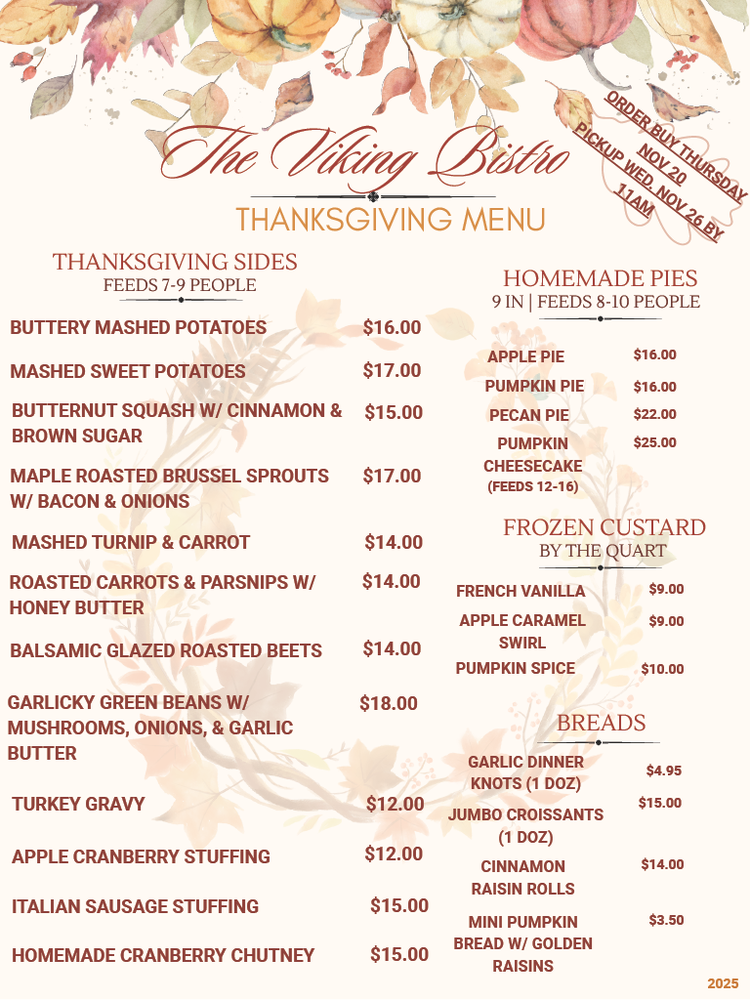 The Viking Bistro

THANKSGIVING MENU

ORDER BUY THURSDAY NOV 20
PICKUP WED. NOV 26 BY 11AM

THANKSGIVING SIDES
FEEDS 7-9 PEOPLE

| | |
|---|---|
| BUTTERY MASHED POTATOES | $16.00 |
| MASHED SWEET POTATOES | $17.00 |
| BUTTERNUT SQUASH W/ CINNAMON & BROWN SUGAR | $15.00 |
| MAPLE ROASTED BRUSSEL SPROUTS W/ BACON & ONIONS | $17.00 |
| MASHED TURNIP & CARROT | $14.00 |
| ROASTED CARROTS & PARSNIPS W/ HONEY BUTTER | $14.00 |
| BALSAMIC GLAZED ROASTED BEETS | $14.00 |
| GARLICKY GREEN BEANS W/ MUSHROOMS, ONIONS, & GARLIC BUTTER | $18.00 |
| TURKEY GRAVY | $12.00 |
| APPLE CRANBERRY STUFFING | $12.00 |
| ITALIAN SAUSAGE STUFFING | $15.00 |
| HOMEMADE CRANBERRY CHUTNEY | $15.00 |

HOMEMADE PIES
9 IN | FEEDS 8-10 PEOPLE

| | |
|---|---|
| APPLE PIE | $16.00 |
| PUMPKIN PIE | $16.00 |
| PECAN PIE | $22.00 |
| PUMPKIN CHEESECAKE (FEEDS 12-16) | $25.00 |

FROZEN CUSTARD
BY THE QUART

| | |
|---|---|
| FRENCH VANILLA | $9.00 |
| APPLE CARAMEL SWIRL | $9.00 |
| PUMPKIN SPICE | $10.00 |

BREADS

| | |
|---|---|
| GARLIC DINNER KNOTS (1 DOZ) | $4.95 |
| JUMBO CROISSANTS (1 DOZ) | $15.00 |
| CINNAMON RAISIN ROLLS | $14.00 |
| MINI PUMPKIN BREAD W/ GOLDEN RAISINS | $3.50 |

2025